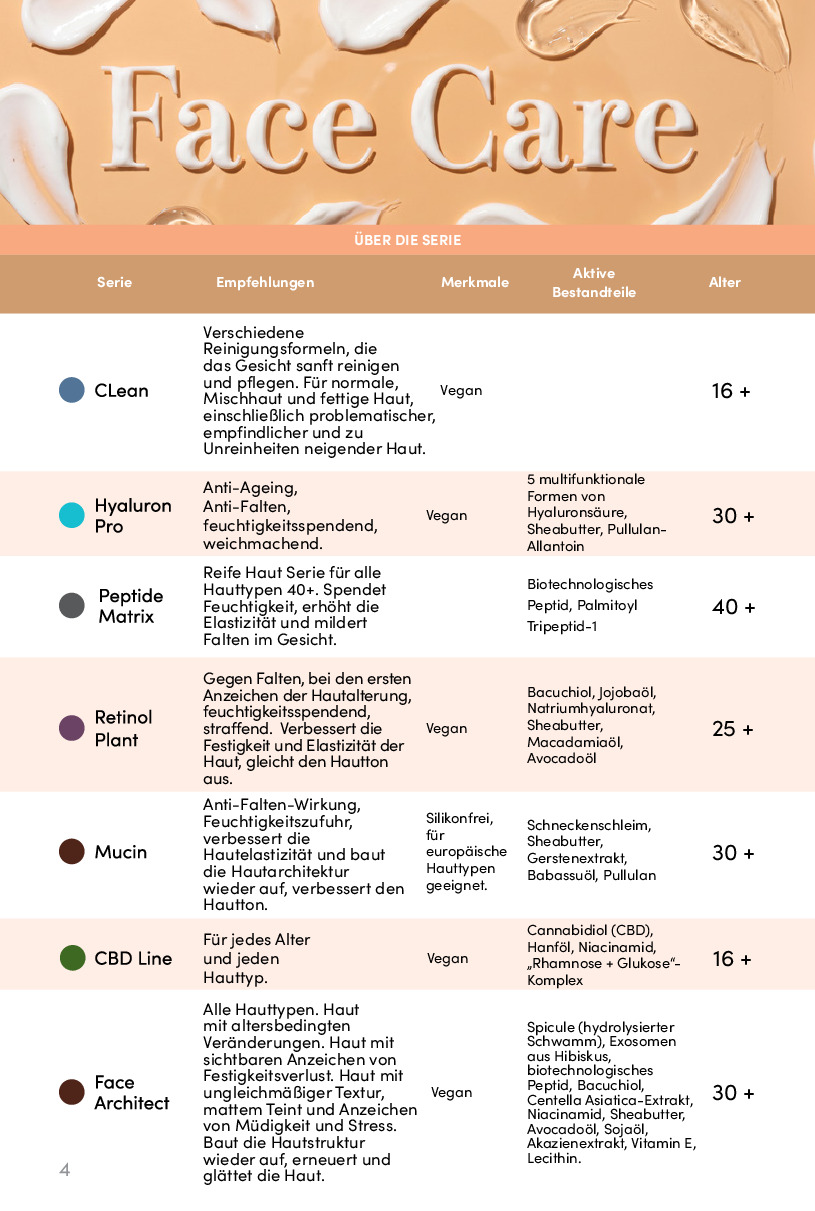 Face Care

ÜBER DIE SERIE

| Serie | Empfehlungen | Merkmale | Aktive Bestandteile | Alter |
|---|---|---|---|---|
| CLean | Verschiedene Reinigungsformeln, die das Gesicht sanft reinigen und pflegen. Für normale, Mischhaut und fettige Haut, einschließlich problematischer, empfindlicher und zu Unreinheiten neigender Haut. | Vegan | | 16 + |
| Hyaluron Pro | Anti-Ageing, Anti-Falten, feuchtigkeitsspendend, weichmachend. | Vegan | 5 multifunktionale Formen von Hyaluronsäure, Sheabutter, Pullulan-Allantoin | 30 + |
| Peptide Matrix | Reife Haut Serie für alle Hauttypen 40+. Spendet Feuchtigkeit, erhöht die Elastizität und mildert Falten im Gesicht. | | Biotechnologisches Peptid, Palmitoyl Tripeptid-1 | 40 + |
| Retinol Plant | Gegen Falten, bei den ersten Anzeichen der Hautalterung, feuchtigkeitsspendend, straffend. Verbessert die Festigkeit und Elastizität der Haut, gleicht den Hautton aus. | Vegan | Bacuchiol, Jojobaöl, Natriumhyaluronat, Sheabutter, Macadamiaöl, Avocadoöl | 25 + |
| Mucin | Anti-Falten-Wirkung, Feuchtigkeitszufuhr, verbessert die Hautelastizität und baut die Hautarchitektur wieder auf, verbessert den Hautton. | Silikonfrei, für europäische Hauttypen geeignet. | Schneckenschleim, Sheabutter, Gerstenextrakt, Babassuöl, Pullulan | 30 + |
| CBD Line | Für jedes Alter und jeden Hauttyp. | Vegan | Cannabidiol (CBD), Hanföl, Niacinamid, „Rhamnose + Glukose"-Komplex | 16 + |
| Face Architect | Alle Hauttypen. Haut mit altersbedingten Veränderungen. Haut mit sichtbaren Anzeichen von Festigkeitsverlust. Haut mit ungleichmäßiger Textur, mattem Teint und Anzeichen von Müdigkeit und Stress. Baut die Hautstruktur wieder auf, erneuert und glättet die Haut. | Vegan | Spicule (hydrolysierter Schwamm), Exosomen aus Hibiskus, biotechnologisches Peptid, Bacuchiol, Centella Asiatica-Extrakt, Niacinamid, Sheabutter, Avocadoöl, Sojaöl, Akazienextrakt, Vitamin E, Lecithin. | 30 + |

4